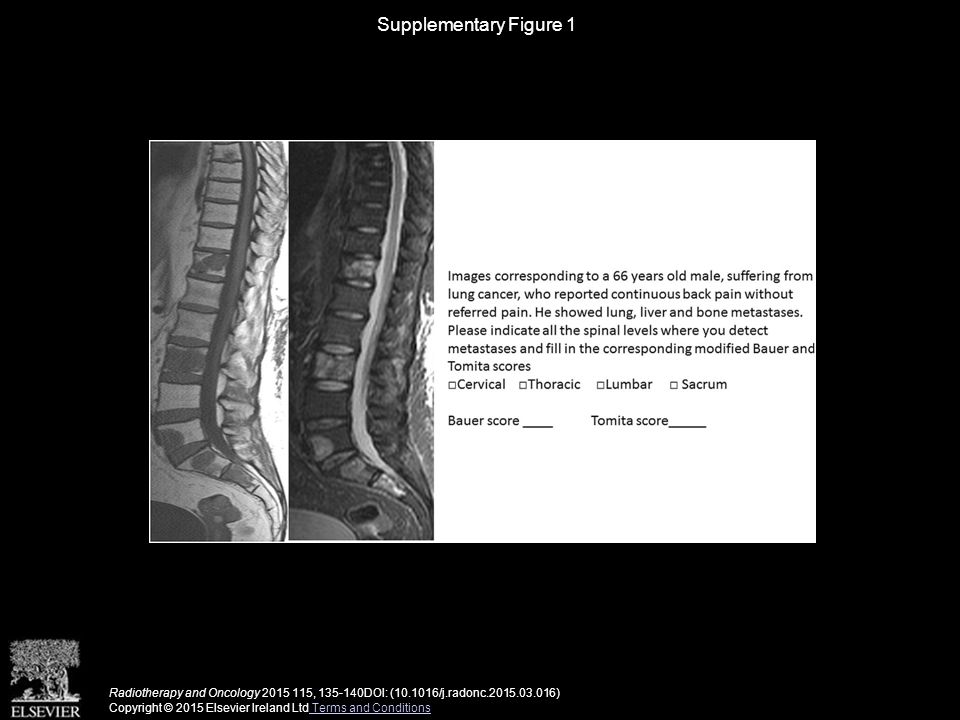 Supplementary Figure 1

Images corresponding to a 66 years old male, suffering from lung cancer, who reported continuous back pain without referred pain. He showed lung, liver and bone metastases. Please indicate all the spinal levels where you detect metastases and fill in the corresponding modified Bauer and Tomita scores

□Cervical □Thoracic □Lumbar □ Sacrum

Bauer score ____ Tomita score_____

ELSEVIER

Radiotherapy and Oncology 2015 115, 135-140DOI: (10.1016/j.radonc.2015.03.016)
Copyright © 2015 Elsevier Ireland Ltd Terms and Conditions